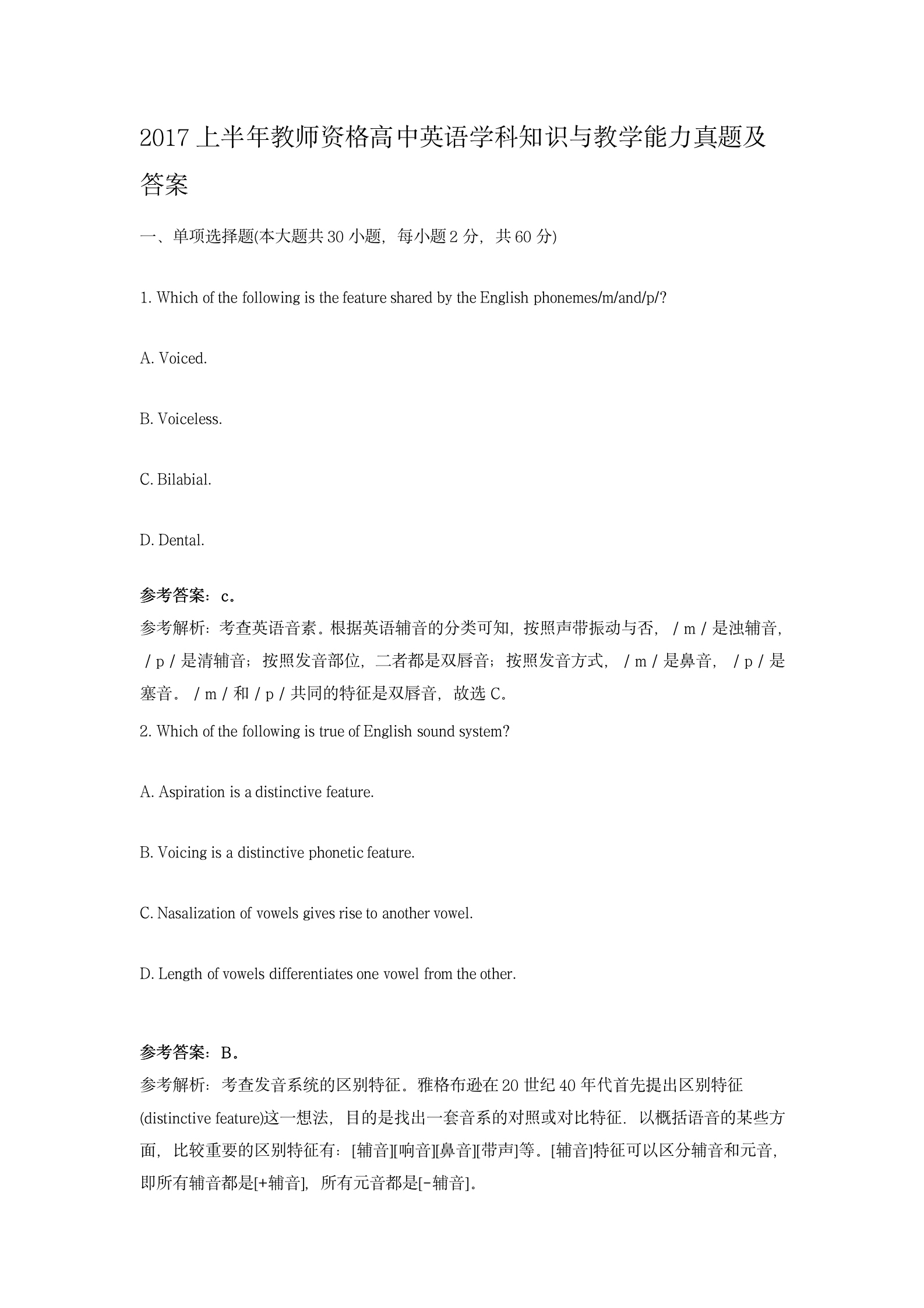 2017 上半年教师资格高中英语学科知识与教学能力真题及答案

一、单项选择题(本大题共 30 小题，每小题 2 分，共 60 分)

1. Which of the following is the feature shared by the English phonemes/m/and/p/?

A. Voiced.

B. Voiceless.

C. Bilabial.

D. Dental.

参考答案：c。
参考解析：考查英语音素。根据英语辅音的分类可知，按照声带振动与否，/m/是浊辅音，/p/是清辅音；按照发音部位，二者都是双唇音；按照发音方式，/m/是鼻音，/p/是塞音。/m/和/p/共同的特征是双唇音，故选 C。

2. Which of the following is true of English sound system?

A. Aspiration is a distinctive feature.

B. Voicing is a distinctive phonetic feature.

C. Nasalization of vowels gives rise to another vowel.

D. Length of vowels differentiates one vowel from the other.

参考答案：B。
参考解析：考查发音系统的区别特征。雅格布逊在 20 世纪 40 年代首先提出区别特征(distinctive feature)这一想法，目的是找出一套音系的对照或对比特征．以概括语音的某些方面，比较重要的区别特征有：[辅音][响音][鼻音][带声]等。[辅音]特征可以区分辅音和元音，即所有辅音都是[+辅音]，所有元音都是[-辅音]。